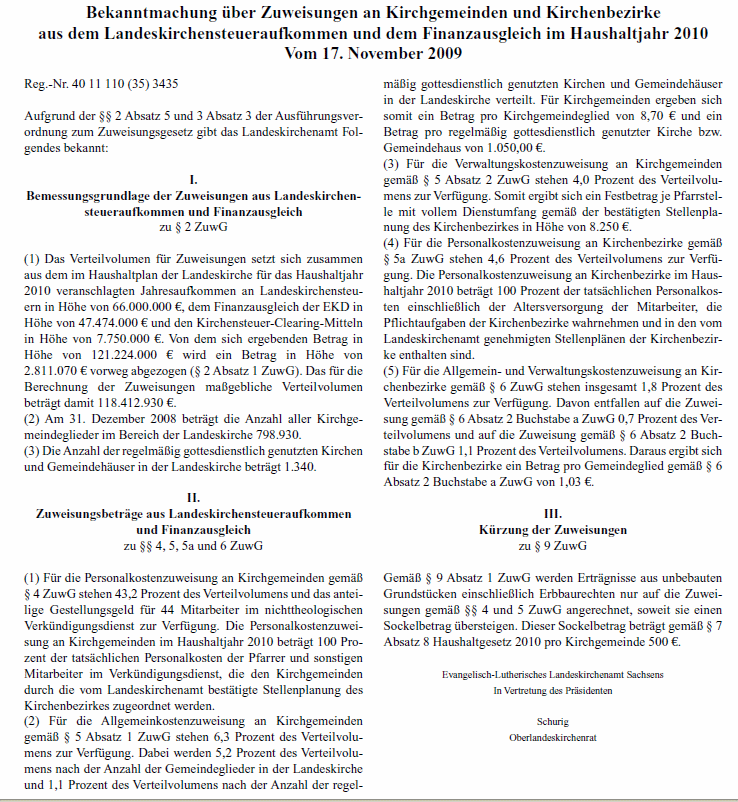 Bekanntmachung über Zuweisungen an Kirchgemeinden und Kirchenbezirke aus dem Landeskirchensteueraufkommen und dem Finanzausgleich im Haushaltjahr 2010
Vom 17. November 2009

Reg.-Nr. 40 11 110 (35) 3435

Aufgrund der §§ 2 Absatz 5 und 3 Absatz 3 der Ausführungsverordnung zum Zuweisungsgesetz gibt das Landeskirchenamt Folgendes bekannt:

I.
Bemessungsgrundlage der Zuweisungen aus Landeskirchensteueraufkommen und Finanzausgleich
zu § 2 ZuwG

(1) Das Verteilvolumen für Zuweisungen setzt sich zusammen aus dem im Haushaltplan der Landeskirche für das Haushaltjahr 2010 veranschlagten Jahresaufkommen an Landeskirchensteuern in Höhe von 66.000.000 €, dem Finanzausgleich der EKD in Höhe von 47.474.000 € und den Kirchensteuer-Clearing-Mitteln in Höhe von 7.750.000 €. Von dem sich ergebenden Betrag in Höhe von 121.224.000 € wird ein Betrag in Höhe von 2.811.070 € vorweg abgezogen (§ 2 Absatz 1 ZuwG). Das für die Berechnung der Zuweisungen maßgebliche Verteilvolumen beträgt damit 118.412.930 €.
(2) Am 31. Dezember 2008 beträgt die Anzahl aller Kirchgemeindeglieder im Bereich der Landeskirche 798.930.
(3) Die Anzahl der regelmäßig gottesdienstlich genutzten Kirchen und Gemeindehäuser in der Landeskirche beträgt 1.340.

II.
Zuweisungsbeträge aus Landeskirchensteueraufkommen und Finanzausgleich
zu §§ 4, 5, 5a und 6 ZuwG

(1) Für die Personalkostenzuweisung an Kirchgemeinden gemäß § 4 ZuwG stehen 43,2 Prozent des Verteilvolumens und das anteilige Gestellungsgeld für 44 Mitarbeiter im nichttheologischen Verkündigungsdienst zur Verfügung. Die Personalkostenzuweisung an Kirchgemeinden im Haushaltjahr 2010 beträgt 100 Prozent der tatsächlichen Personalkosten der Pfarrer und sonstigen Mitarbeiter im Verkündigungsdienst, die den Kirchgemeinden durch die vom Landeskirchenamt bestätigte Stellenplanung des Kirchenbezirkes zugeordnet werden.
(2) Für die Allgemeinkostenzuweisung an Kirchgemeinden gemäß § 5 Absatz 1 ZuwG stehen 6,3 Prozent des Verteilvolumens zur Verfügung. Dabei werden 5,2 Prozent des Verteilvolumens nach der Anzahl der Gemeindeglieder in der Landeskirche und 1,1 Prozent des Verteilvolumens nach der Anzahl der regelmäßig gottesdienstlich genutzten Kirchen und Gemeindehäuser in der Landeskirche verteilt. Für Kirchgemeinden ergeben sich somit ein Betrag pro Kirchgemeindeglied von 8,70 € und ein Betrag pro regelmäßig gottesdienstlich genutzter Kirche bzw. Gemeindehaus von 1.050,00 €.
(3) Für die Verwaltungskostenzuweisung an Kirchgemeinden gemäß § 5 Absatz 2 ZuwG stehen 4,0 Prozent des Verteilvolumens zur Verfügung. Somit ergibt sich ein Festbetrag je Pfarrstelle mit vollem Dienstumfang gemäß der bestätigten Stellenplanung des Kirchenbezirkes in Höhe von 8.250 €.
(4) Für die Personalkostenzuweisung an Kirchenbezirke gemäß § 5a ZuwG stehen 4,6 Prozent des Verteilvolumens zur Verfügung. Die Personalkostenzuweisung an Kirchenbezirke im Haushaltjahr 2010 beträgt 100 Prozent der tatsächlichen Personalkosten einschließlich der Altersversorgung der Mitarbeiter, die Pflichtaufgaben der Kirchenbezirke wahrnehmen und in den vom Landeskirchenamt genehmigten Stellenplänen der Kirchenbezirke enthalten sind.
(5) Für die Allgemein- und Verwaltungskostenzuweisung an Kirchenbezirke gemäß § 6 ZuwG stehen insgesamt 1,8 Prozent des Verteilvolumens zur Verfügung. Davon entfallen auf die Zuweisung gemäß § 6 Absatz 2 Buchstabe a ZuwG 0,7 Prozent des Verteilvolumens und auf die Zuweisung gemäß § 6 Absatz 2 Buchstabe b ZuwG 1,1 Prozent des Verteilvolumens. Daraus ergibt sich für die Kirchenbezirke ein Betrag pro Gemeindeglied gemäß § 6 Absatz 2 Buchstabe a ZuwG von 1,03 €.

III.
Kürzung der Zuweisungen
zu § 9 ZuwG

Gemäß § 9 Absatz 1 ZuwG werden Erträgnisse aus unbebauten Grundstücken einschließlich Erbbaurechten nur auf die Zuweisungen gemäß §§ 4 und 5 ZuwG angerechnet, soweit sie einen Sockelbetrag übersteigen. Dieser Sockelbetrag beträgt gemäß § 7 Absatz 8 Haushaltgesetz 2010 pro Kirchgemeinde 500 €.

Evangelisch-Lutherisches Landeskirchenamt Sachsens
In Vertretung des Präsidenten

Schurig
Oberlandeskirchenrat